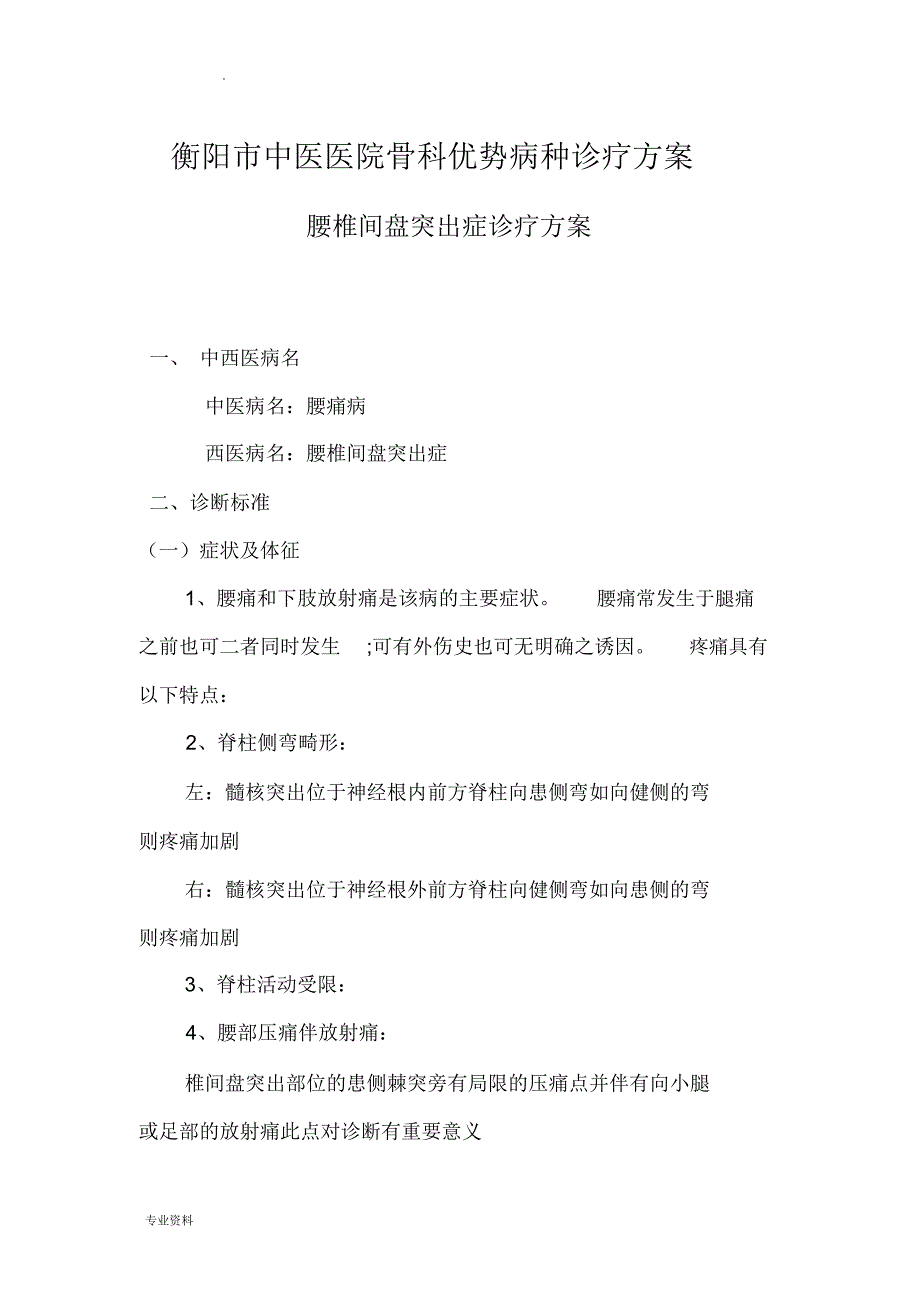 .

衡阳市中医医院骨科优势病种诊疗方案

腰椎间盘突出症诊疗方案

一、 中西医病名

中医病名：腰痛病

西医病名：腰椎间盘突出症

二、诊断标准

（一）症状及体征

1、腰痛和下肢放射痛是该病的主要症状。 腰痛常发生于腿痛之前也可二者同时发生 ;可有外伤史也可无明确之诱因。 疼痛具有以下特点：

2、脊柱侧弯畸形：

左：髓核突出位于神经根内前方脊柱向患侧弯如向健侧的弯则疼痛加剧

右：髓核突出位于神经根外前方脊柱向健侧弯如向患侧的弯则疼痛加剧

3、脊柱活动受限：

4、腰部压痛伴放射痛：

椎间盘突出部位的患侧棘突旁有局限的压痛点并伴有向小腿或足部的放射痛此点对诊断有重要意义

专业资料